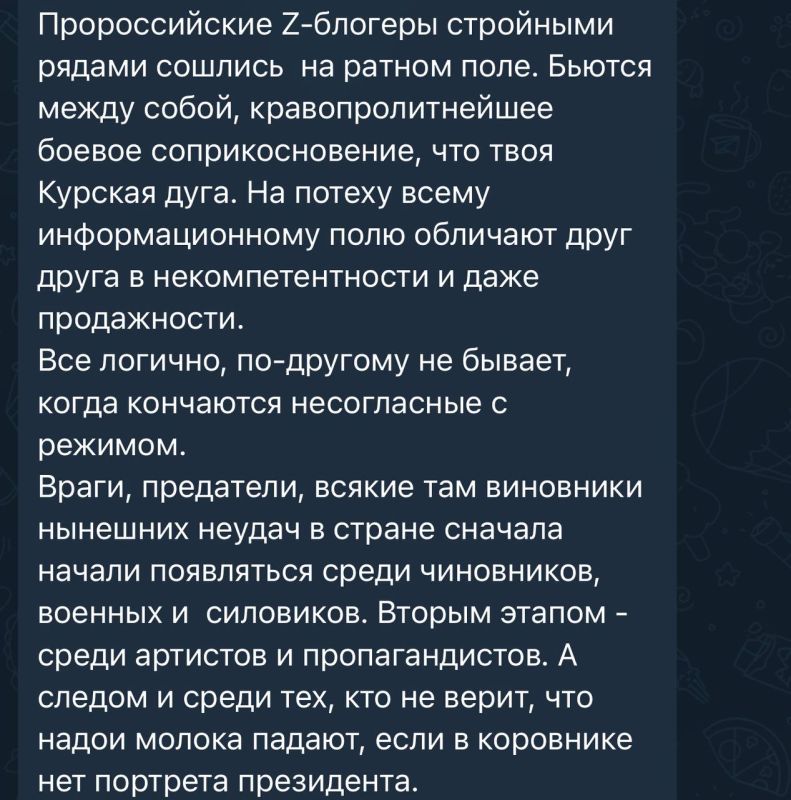 Пророссийские Z-блогеры стройными рядами сошлись на ратном поле. Бьются между собой, кравопролитнейшее боевое соприкосновение, что твоя Курская дуга. На потеху всему информационному полю обличают друг друга в некомпетентности и даже продажности.
Все логично, по-другому не бывает, когда кончаются несогласные с режимом.
Враги, предатели, всякие там виновники нынешних неудач в стране сначала начали появляться среди чиновников, военных и силовиков. Вторым этапом - среди артистов и пропагандистов. А следом и среди тех, кто не верит, что надои молока падают, если в коровнике нет портрета президента.